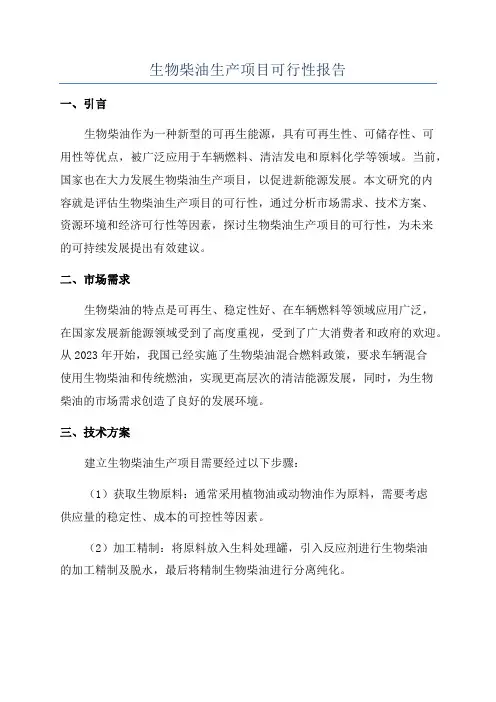 生物柴油生产项目可行性报告

一、引言

生物柴油作为一种新型的可再生能源，具有可再生性、可储存性、可用性等优点，被广泛应用于车辆燃料、清洁发电和原料化学等领域。当前，国家也在大力发展生物柴油生产项目，以促进新能源发展。本文研究的内容就是评估生物柴油生产项目的可行性，通过分析市场需求、技术方案、资源环境和经济可行性等因素，探讨生物柴油生产项目的可行性，为未来的可持续发展提出有效建议。

二、市场需求

生物柴油的特点是可再生、稳定性好、在车辆燃料等领域应用广泛，在国家发展新能源领域受到了高度重视，受到了广大消费者和政府的欢迎。从 2023 年开始，我国已经实施了生物柴油混合燃料政策，要求车辆混合使用生物柴油和传统燃油，实现更高层次的清洁能源发展，同时，为生物柴油的市场需求创造了良好的发展环境。

三、技术方案

建立生物柴油生产项目需要经过以下步骤：

（1）获取生物原料：通常采用植物油或动物油作为原料，需要考虑供应量的稳定性、成本的可控性等因素。

（2）加工精制：将原料放入生料处理罐，引入反应剂进行生物柴油的加工精制及脱水，最后将精制生物柴油进行分离纯化。